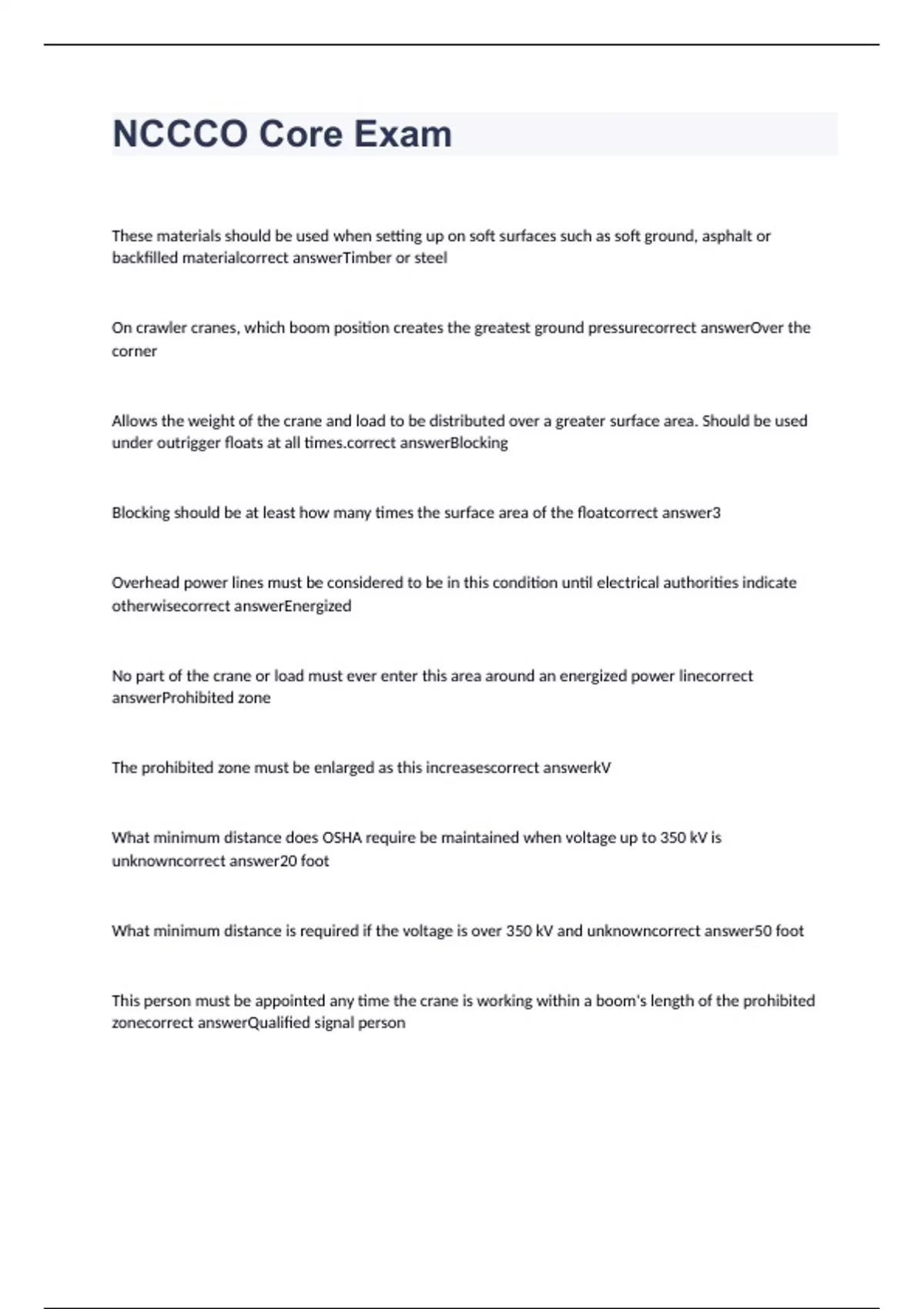 NCCCO Core Exam

These materials should be used when setting up on soft surfaces such as soft ground, asphalt or backfilled materialcorrect answerTimber or steel

On crawler cranes, which boom position creates the greatest ground pressurecorrect answerOver the corner

Allows the weight of the crane and load to be distributed over a greater surface area. Should be used under outrigger floats at all times.correct answerBlocking

Blocking should be at least how many times the surface area of the floatcorrect answer3

Overhead power lines must be considered to be in this condition until electrical authorities indicate otherwisecorrect answerEnergized

No part of the crane or load must ever enter this area around an energized power linecorrect answerProhibited zone

The prohibited zone must be enlarged as this increasescorrect answerkV

What minimum distance does OSHA require be maintained when voltage up to 350 kV is unknowncorrect answer20 foot

What minimum distance is required if the voltage is over 350 kV and unknowncorrect answer50 foot

This person must be appointed any time the crane is working within a boom's length of the prohibited zonecorrect answerQualified signal person